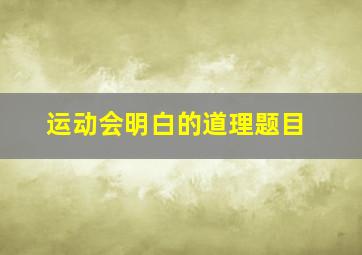 运动会明白的道理题目